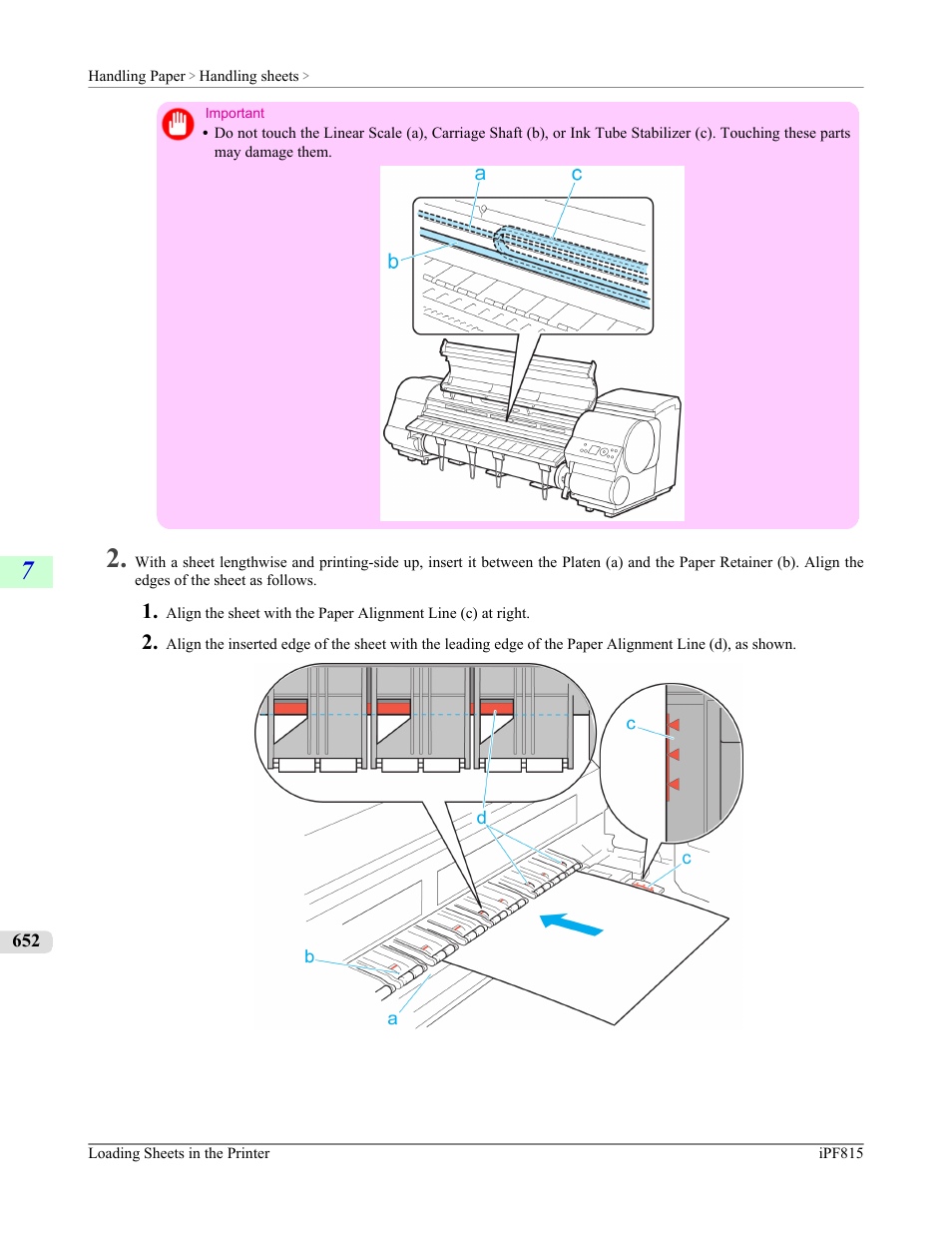 Handling Paper > Handling sheets >

Important

• Do not touch the Linear Scale (a), Carriage Shaft (b), or Ink Tube Stabilizer (c). Touching these parts may damage them.

a
c
b

7

2. With a sheet lengthwise and printing-side up, insert it between the Platen (a) and the Paper Retainer (b). Align the edges of the sheet as follows.

1. Align the sheet with the Paper Alignment Line (c) at right.

2. Align the inserted edge of the sheet with the leading edge of the Paper Alignment Line (d), as shown.

c
d
c
b
a

652

Loading Sheets in the Printer

iPF815